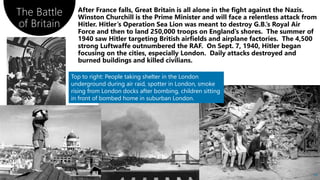 The Battle of Britain

After France falls, Great Britain is all alone in the fight against the Nazis. Winston Churchill is the Prime Minister and will face a relentless attack from Hitler. Hitler's Operation Sea Lion was meant to destroy G.B.'s Royal Air Force and then to land 250,000 troops on England's shores. The summer of 1940 saw Hitler targeting British airfields and airplane factories. The 4,500 strong Luftwaffe outnumbered the RAF. On Sept. 7, 1940, Hitler began focusing on the cities, especially London. Daily attacks destroyed and burned buildings and killed civilians.

Top to right: People taking shelter in the London underground during air raid, spotter in London, smoke rising from London docks after bombing, children sitting in front of bombed home in suburban London.